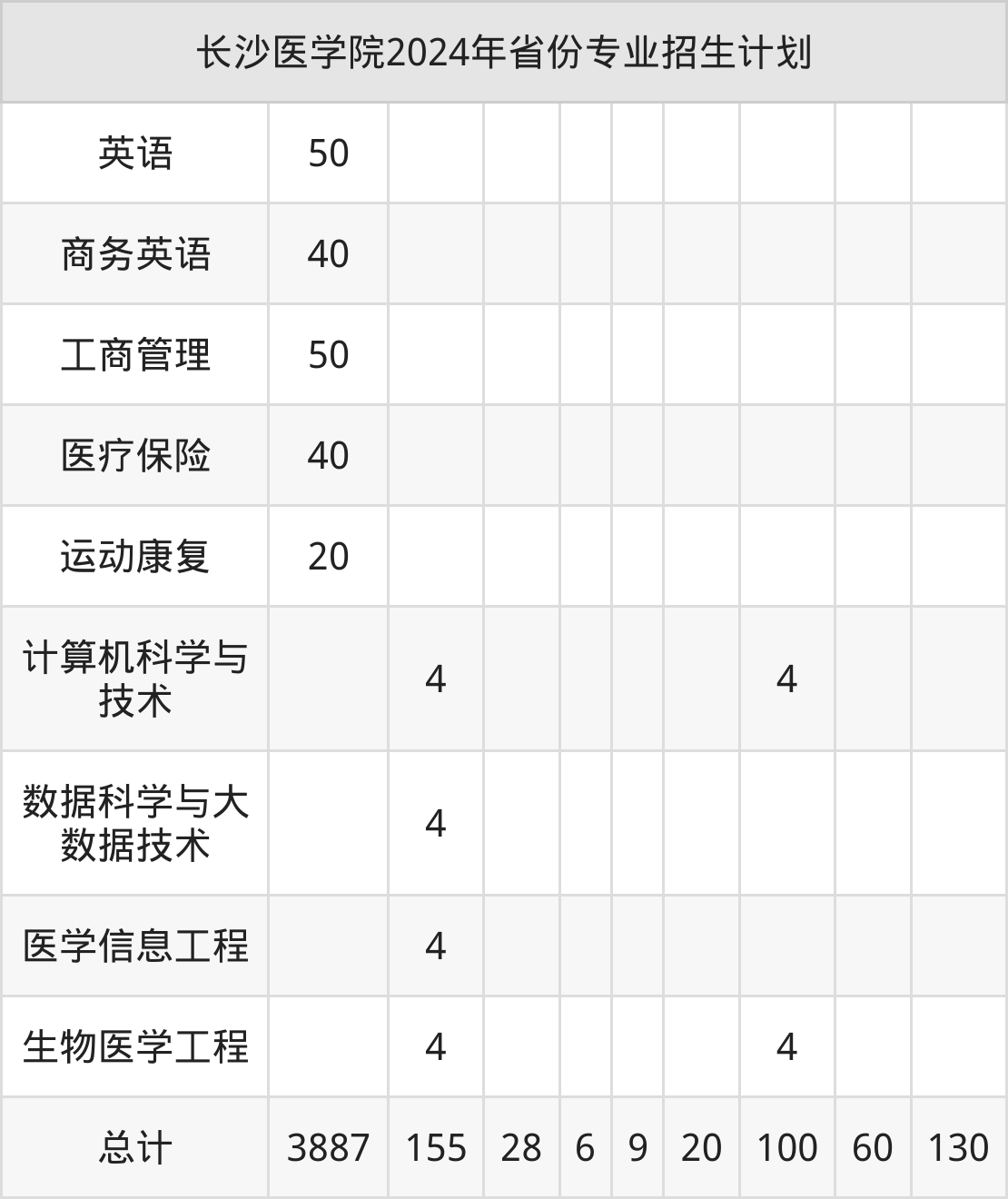 | 长沙医学院2024年省份专业招生计划 | | | | | | | | | |
|---|---|---|---|---|---|---|---|---|---|
| 英语 | 50 | | | | | | | | |
| 商务英语 | 40 | | | | | | | | |
| 工商管理 | 50 | | | | | | | | |
| 医疗保险 | 40 | | | | | | | | |
| 运动康复 | 20 | | | | | | | | |
| 计算机科学与技术 | | 4 | | | | | 4 | | |
| 数据科学与大数据技术 | | 4 | | | | | | | |
| 医学信息工程 | | 4 | | | | | | | |
| 生物医学工程 | | 4 | | | | | 4 | | |
| 总计 | 3887 | 155 | 28 | 6 | 9 | 20 | 100 | 60 | 130 |